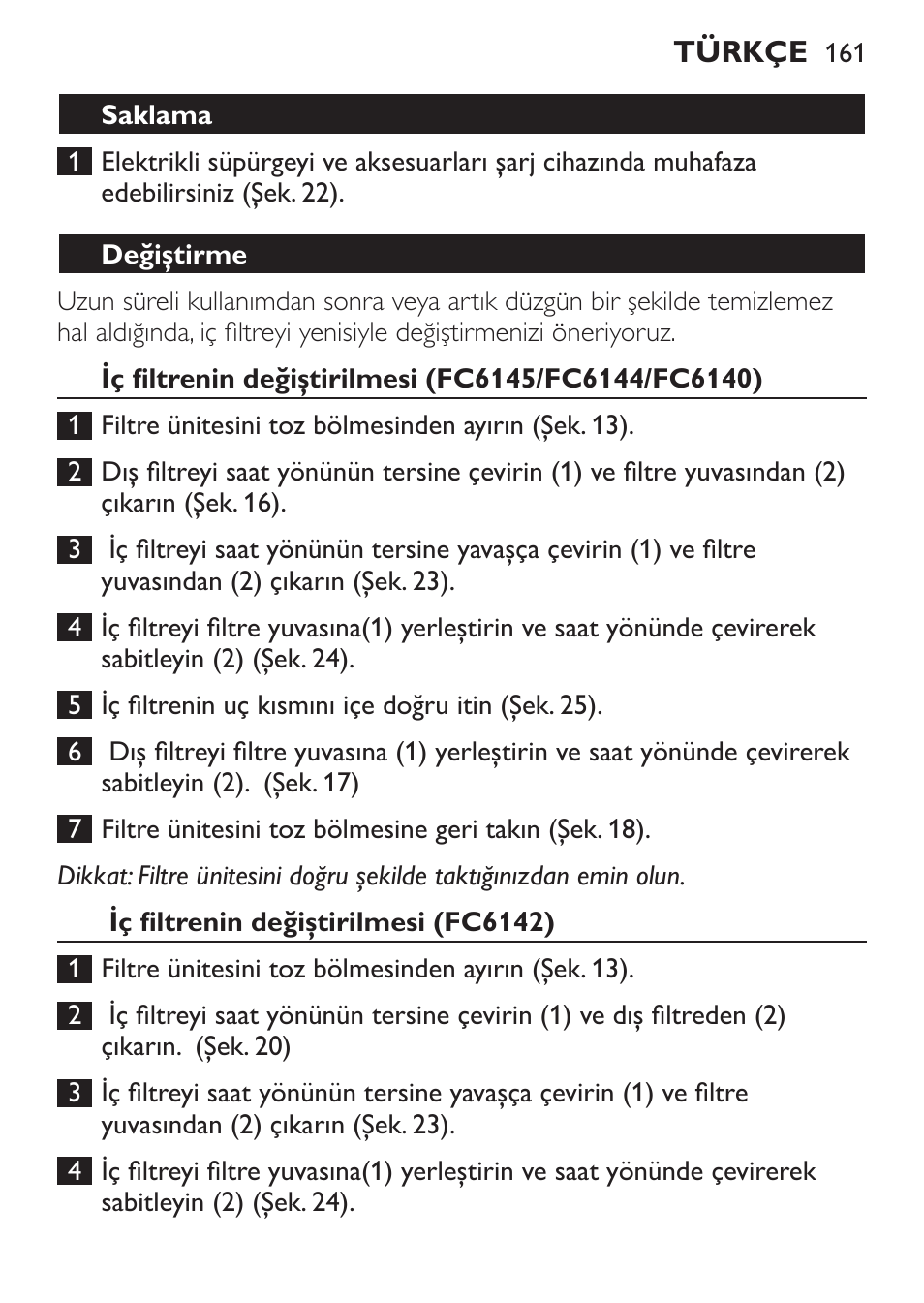 TÜRKÇE 161

Saklama

1 Elektrikli süpürgeyi ve aksesuarları şarj cihazında muhafaza edebilirsiniz (Şek. 22).

Değiştirme

Uzun süreli kullanımdan sonra veya artık düzgün bir şekilde temizlemez hal aldığında, iç filtreyi yenisiyle değiştirmenizi öneriyoruz.

İç filtrenin değiştirilmesi (FC6145/FC6144/FC6140)

1 Filtre ünitesini toz bölmesinden ayırın (Şek. 13).

2 Dış filtreyi saat yönünün tersine çevirin (1) ve filtre yuvasından (2) çıkarın (Şek. 16).

3 İç filtreyi saat yönünün tersine yavaşça çevirin (1) ve filtre yuvasından (2) çıkarın (Şek. 23).

4 İç filtreyi filtre yuvasına(1) yerleştirin ve saat yönünde çevirerek sabitleyin (2) (Şek. 24).

5 İç filtrenin uç kısmını içe doğru itin (Şek. 25).

6 Dış filtreyi filtre yuvasına (1) yerleştirin ve saat yönünde çevirerek sabitleyin (2). (Şek. 17)

7 Filtre ünitesini toz bölmesine geri takın (Şek. 18).

Dikkat: Filtre ünitesini doğru şekilde taktığınızdan emin olun.

İç filtrenin değiştirilmesi (FC6142)

1 Filtre ünitesini toz bölmesinden ayırın (Şek. 13).

2 İç filtreyi saat yönünün tersine çevirin (1) ve dış filtreden (2) çıkarın. (Şek. 20)

3 İç filtreyi saat yönünün tersine yavaşça çevirin (1) ve filtre yuvasından (2) çıkarın (Şek. 23).

4 İç filtreyi filtre yuvasına(1) yerleştirin ve saat yönünde çevirerek sabitleyin (2) (Şek. 24).